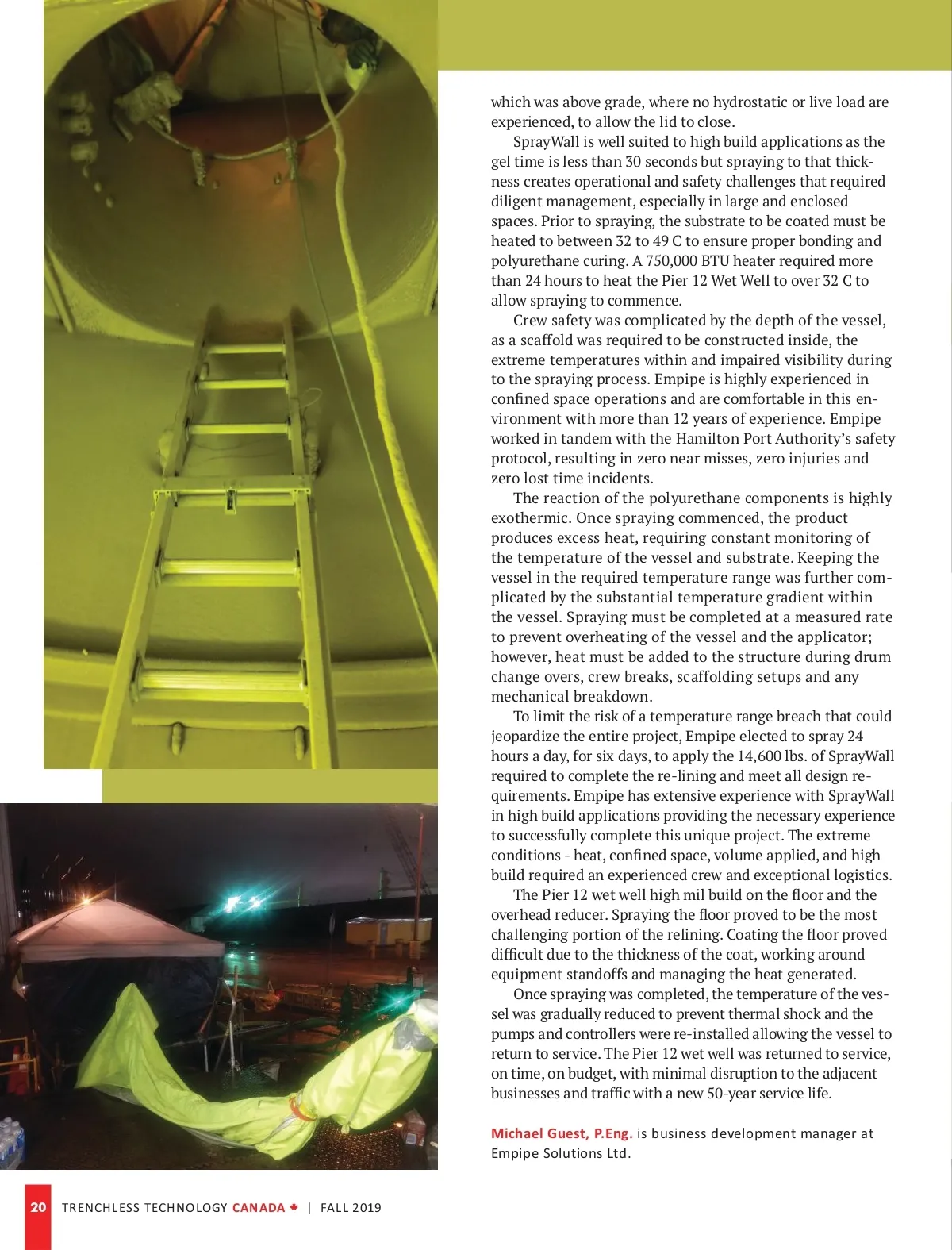 which was above grade, where no hydrostatic or live load are experienced, to allow the lid to close.

SprayWall is well suited to high build applications as the gel time is less than 30 seconds but spraying to that thickness creates operational and safety challenges that required diligent management, especially in large and enclosed spaces. Prior to spraying, the substrate to be coated must be heated to between 32 to 49 C to ensure proper bonding and polyurethane curing. A 750,000 BTU heater required more than 24 hours to heat the Pier 12 Wet Well to over 32 C to allow spraying to commence.

Crew safety was complicated by the depth of the vessel, as a scaffold was required to be constructed inside, the extreme temperatures within and impaired visibility during to the spraying process. Empipe is highly experienced in confined space operations and are comfortable in this environment with more than 12 years of experience. Empipe worked in tandem with the Hamilton Port Authority's safety protocol, resulting in zero near misses, zero injuries and zero lost time incidents.

The reaction of the polyurethane components is highly exothermic. Once spraying commenced, the product produces excess heat, requiring constant monitoring of the temperature of the vessel and substrate. Keeping the vessel in the required temperature range was further complicated by the substantial temperature gradient within the vessel. Spraying must be completed at a measured rate to prevent overheating of the vessel and the applicator; however, heat must be added to the structure during drum change overs, crew breaks, scaffolding setups and any mechanical breakdown.

To limit the risk of a temperature range breach that could jeopardize the entire project, Empipe elected to spray 24 hours a day, for six days, to apply the 14,600 lbs. of SprayWall required to complete the re-lining and meet all design requirements. Empipe has extensive experience with SprayWall in high build applications providing the necessary experience to successfully complete this unique project. The extreme conditions - heat, confined space, volume applied, and high build required an experienced crew and exceptional logistics.

The Pier 12 wet well high mil build on the floor and the overhead reducer. Spraying the floor proved to be the most challenging portion of the relining. Coating the floor proved difficult due to the thickness of the coat, working around equipment standoffs and managing the heat generated.

Once spraying was completed, the temperature of the vessel was gradually reduced to prevent thermal shock and the pumps and controllers were re-installed allowing the vessel to return to service. The Pier 12 wet well was returned to service, on time, on budget, with minimal disruption to the adjacent businesses and traffic with a new 50-year service life.

Michael Guest, P.Eng. is business development manager at Empipe Solutions Ltd.

20 TRENCHLESS TECHNOLOGY CANADA | FALL 2019